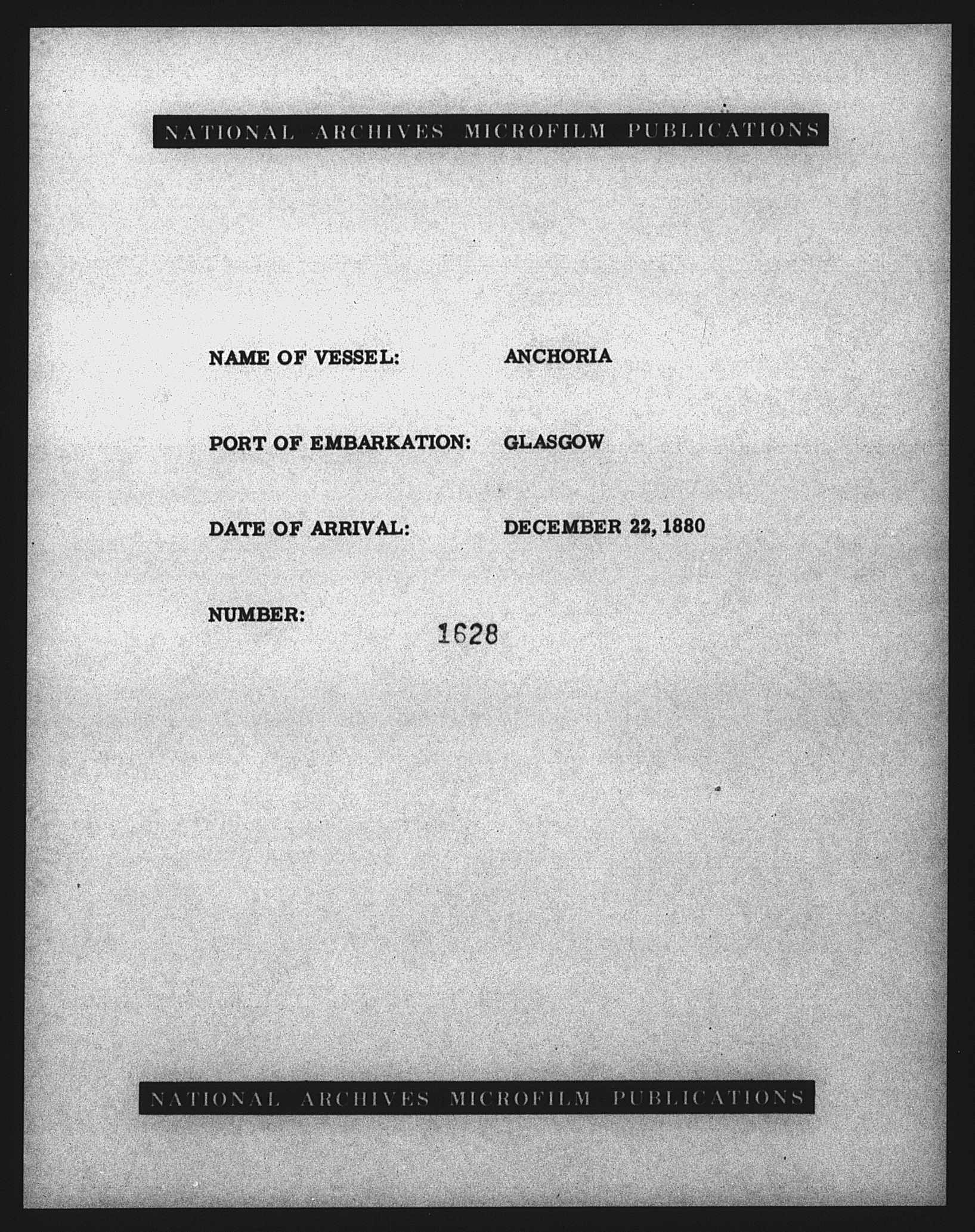 NATIONAL ARCHIVES MICROFILM PUBLICATIONS

NAME OF VESSEL: ANCHORIA

PORT OF EMBARKATION: GLASGOW

DATE OF ARRIVAL: DECEMBER 22, 1880

NUMBER: 1628

NATIONAL ARCHIVES MICROFILM PUBLICATIONS